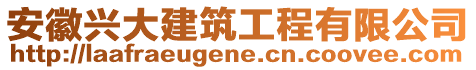 安徽兴大建筑工程有限公司
http://laafraeugene.cn.coovee.com